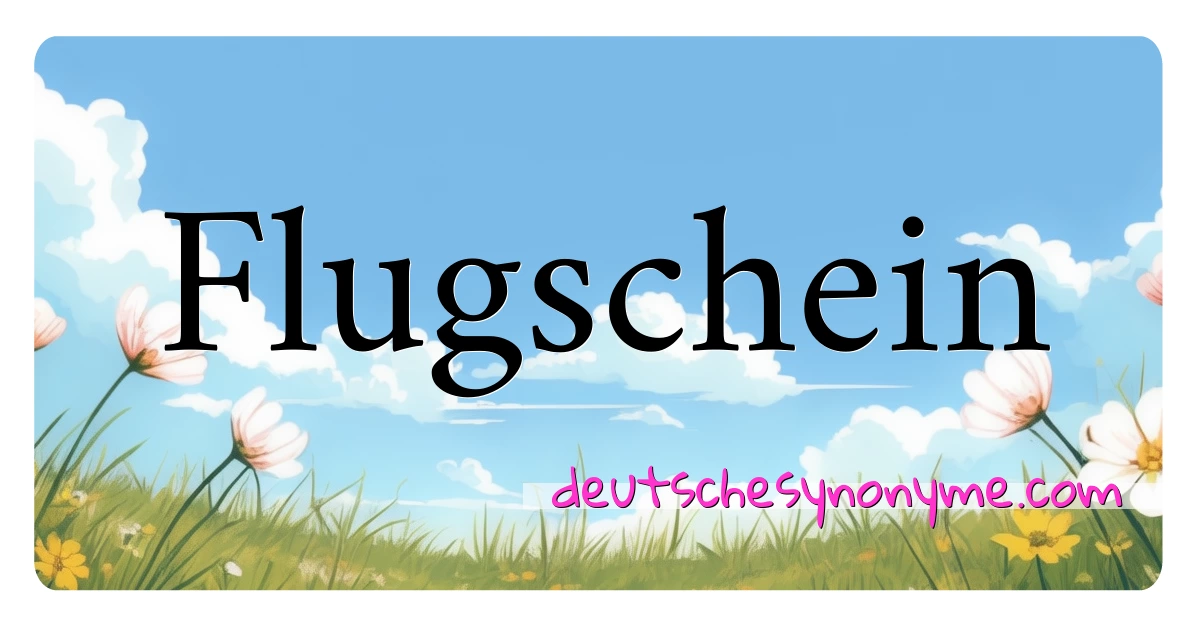 Flugschein

deutschesynonyme.com